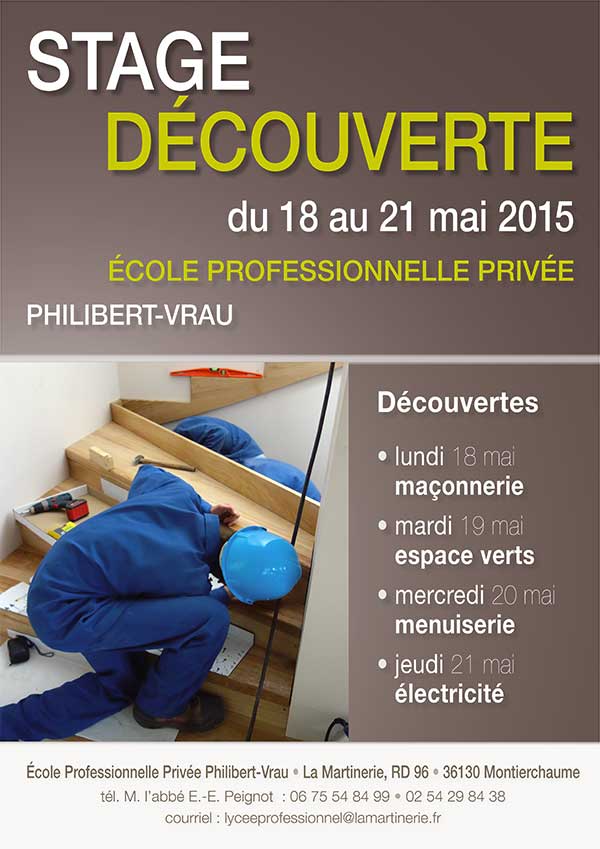 STAGE
DÉCOUVERTE

du 18 au 21 mai 2015

ÉCOLE PROFESSIONNELLE PRIVÉE

PHILIBERT-VRAU

Découvertes

• lundi 18 mai
maçonnerie

• mardi 19 mai
espace verts

• mercredi 20 mai
menuiserie

• jeudi 21 mai
électricité

École Professionnelle Privée Philibert-Vrau • La Martinerie, RD 96 • 36130 Montierchaume
tél. M. l'abbé E.-E. Peignot : 06 75 54 84 99 • 02 54 29 84 38
courriel : lyceeprofessionnel@lamartinerie.fr